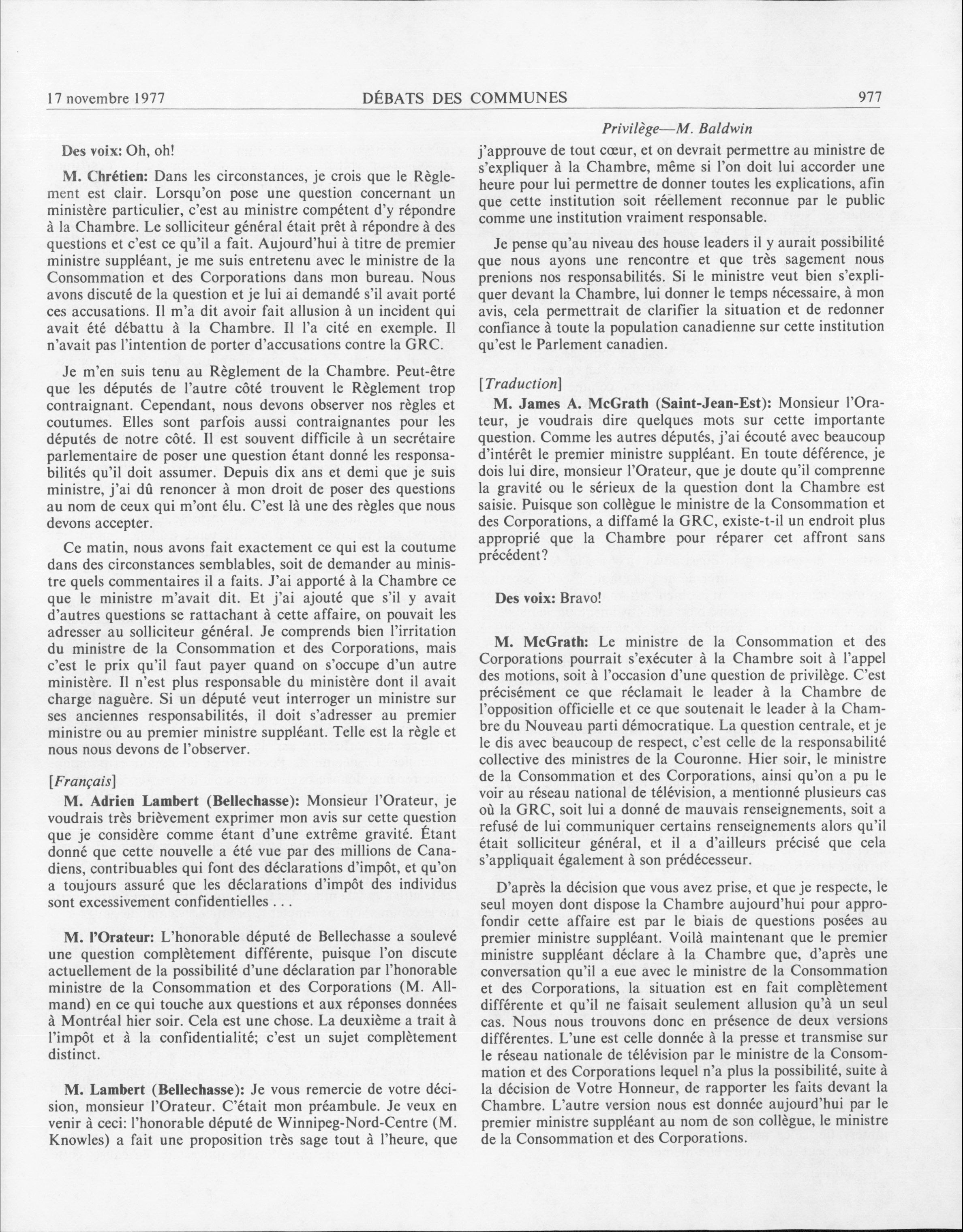 17 novembre 1977 DÉBATS DES COMMUNES 977

Des voix: Oh, oh!

M. Chrétien: Dans les circonstances, je crois que le Règlement est clair. Lorsqu'on pose une question concernant un ministère particulier, c'est au ministre compétent d'y répondre à la Chambre. Le solliciteur général était prêt à répondre à des questions et c'est ce qu'il a fait. Aujourd'hui à titre de premier ministre suppléant, je me suis entretenu avec le ministre de la Consommation et des Corporations dans mon bureau. Nous avons discuté de la question et je lui ai demandé s'il avait porté ces accusations. Il m'a dit avoir fait allusion à un incident qui avait été débattu à la Chambre. Il l'a cité en exemple. Il n'avait pas l'intention de porter d'accusations contre la GRC.

Je m'en suis tenu au Règlement de la Chambre. Peut-être que les députés de l'autre côté trouvent le Règlement trop contraignant. Cependant, nous devons observer nos règles et coutumes. Elles sont parfois aussi contraignantes pour les députés de notre côté. Il est souvent difficile à un secrétaire parlementaire de poser une question étant donné les responsabilités qu'il doit assumer. Depuis dix ans et demi que je suis ministre, j'ai dû renoncer à mon droit de poser des questions au nom de ceux qui m'ont élu. C'est là une des règles que nous devons accepter.

Ce matin, nous avons fait exactement ce qui est la coutume dans des circonstances semblables, soit de demander au ministre quels commentaires il a faits. J'ai apporté à la Chambre ce que le ministre m'avait dit. Et j'ai ajouté que s'il y avait d'autres questions se rattachant à cette affaire, on pouvait les adresser au solliciteur général. Je comprends bien l'irritation du ministre de la Consommation et des Corporations, mais c'est le prix qu'il faut payer quand on s'occupe d'un autre ministère. Il n'est plus responsable du ministère dont il avait charge naguère. Si un député veut interroger un ministre sur ses anciennes responsabilités, il doit s'adresser au premier ministre ou au premier ministre suppléant. Telle est la règle et nous nous devons de l'observer.

[Français]

M. Adrien Lambert (Bellechasse): Monsieur l'Orateur, je voudrais très brièvement exprimer mon avis sur cette question que je considère comme étant d'une extrême gravité. Étant donné que cette nouvelle a été vue par des millions de Canadiens, contribuables qui font des déclarations d'impôt, et qu'on a toujours assuré que les déclarations d'impôt des individus sont excessivement confidentielles . . .

M. l'Orateur: L'honorable député de Bellechasse a soulevé une question complètement différente, puisque l'on discute actuellement de la possibilité d'une déclaration par l'honorable ministre de la Consommation et des Corporations (M. Allmand) en ce qui touche aux questions et aux réponses données à Montréal hier soir. Cela est une chose. La deuxième a trait à l'impôt et à la confidentialité; c'est un sujet complètement distinct.

M. Lambert (Bellechasse): Je vous remercie de votre décision, monsieur l'Orateur. C'était mon préambule. Je veux en venir à ceci: l'honorable député de Winnipeg-Nord-Centre (M. Knowles) a fait une proposition très sage tout à l'heure, que

Privilège—M. Baldwin

j'approuve de tout cœur, et on devrait permettre au ministre de s'expliquer à la Chambre, même si l'on doit lui accorder une heure pour lui permettre de donner toutes les explications, afin que cette institution soit réellement reconnue par le public comme une institution vraiment responsable.

Je pense qu'au niveau des house leaders il y aurait possibilité que nous ayons une rencontre et que très sagement nous prenions nos responsabilités. Si le ministre veut bien s'expliquer devant la Chambre, lui donner le temps nécessaire, à mon avis, cela permettrait de clarifier la situation et de redonner confiance à toute la population canadienne sur cette institution qu'est le Parlement canadien.

[Traduction]

M. James A. McGrath (Saint-Jean-Est): Monsieur l'Orateur, je voudrais dire quelques mots sur cette importante question. Comme les autres députés, j'ai écouté avec beaucoup d'intérêt le premier ministre suppléant. En toute déférence, je dois lui dire, monsieur l'Orateur, que je doute qu'il comprenne la gravité ou le sérieux de la question dont la Chambre est saisie. Puisque son collègue le ministre de la Consommation et des Corporations, a diffamé la GRC, existe-t-il un endroit plus approprié que la Chambre pour réparer cet affront sans précédent?

Des voix: Bravo!

M. McGrath: Le ministre de la Consommation et des Corporations pourrait s'exécuter à la Chambre soit à l'appel des motions, soit à l'occasion d'une question de privilège. C'est précisément ce que réclamait le leader à la Chambre de l'opposition officielle et ce que soutenait le leader à la Chambre du Nouveau parti démocratique. La question centrale, et je le dis avec beaucoup de respect, c'est celle de la responsabilité collective des ministres de la Couronne. Hier soir, le ministre de la Consommation et des Corporations, ainsi qu'on a pu le voir au réseau national de télévision, a mentionné plusieurs cas où la GRC, soit lui a donné de mauvais renseignements, soit a refusé de lui communiquer certains renseignements alors qu'il était solliciteur général, et il a d'ailleurs précisé que cela s'appliquait également à son prédécesseur.

D'après la décision que vous avez prise, et que je respecte, le seul moyen dont dispose la Chambre aujourd'hui pour approfondir cette affaire est par le biais de questions posées au premier ministre suppléant. Voilà maintenant que le premier ministre suppléant déclare à la Chambre que, d'après une conversation qu'il a eue avec le ministre de la Consommation et des Corporations, la situation est en fait complètement différente et qu'il ne faisait seulement allusion qu'à un seul cas. Nous nous trouvons donc en présence de deux versions différentes. L'une est celle donnée à la presse et transmise sur le réseau nationale de télévision par le ministre de la Consommation et des Corporations lequel n'a plus la possibilité, suite à la décision de Votre Honneur, de rapporter les faits devant la Chambre. L'autre version nous est donnée aujourd'hui par le premier ministre suppléant au nom de son collègue, le ministre de la Consommation et des Corporations.